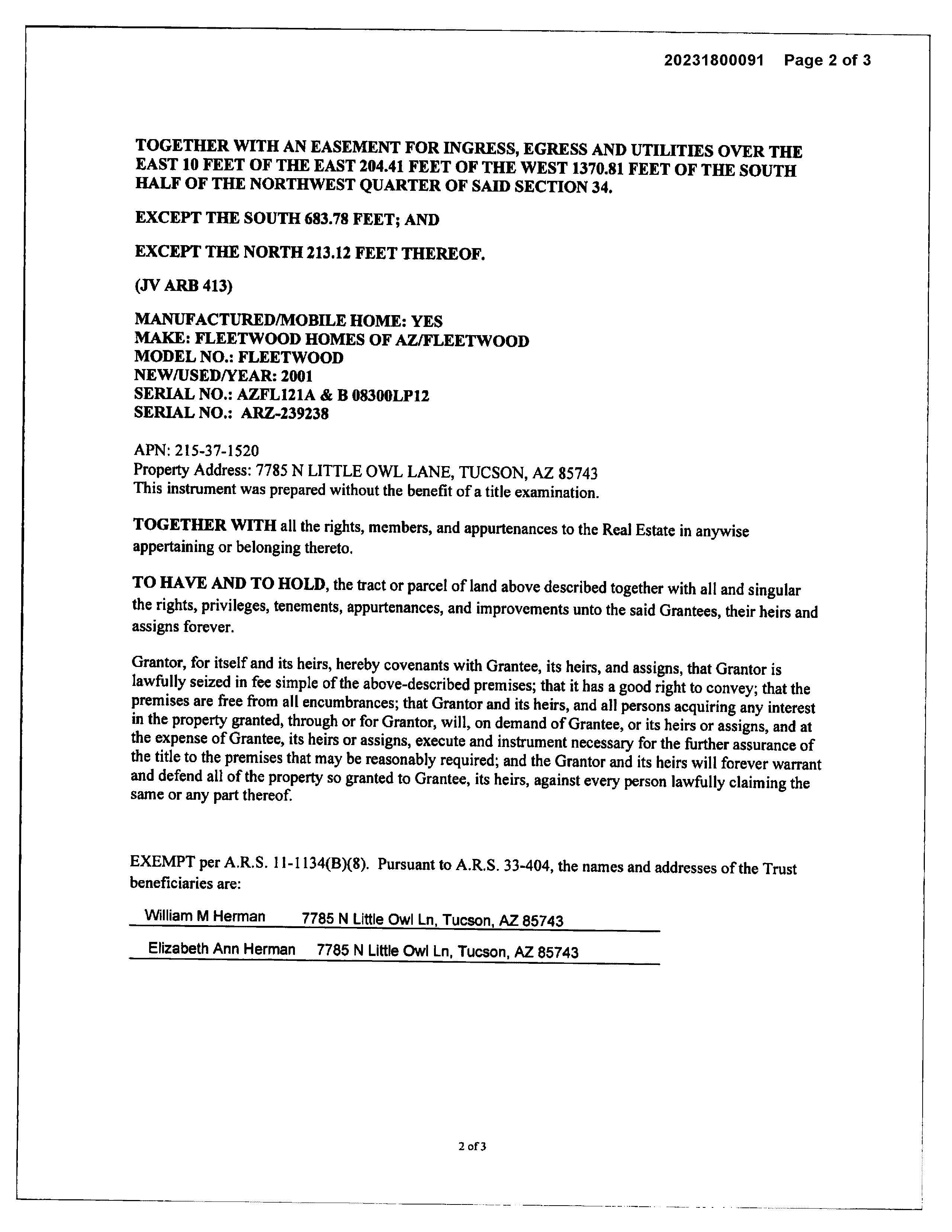 20231800091 Page 2 of 3

TOGETHER WITH AN EASEMENT FOR INGRESS, EGRESS AND UTILITIES OVER THE EAST 10 FEET OF THE EAST 204.41 FEET OF THE WEST 1370.81 FEET OF THE SOUTH HALF OF THE NORTHWEST QUARTER OF SAID SECTION 34.

EXCEPT THE SOUTH 683.78 FEET; AND

EXCEPT THE NORTH 213.12 FEET THEREOF.

(JV ARB 413)

MANUFACTURED/MOBILE HOME: YES
MAKE: FLEETWOOD HOMES OF AZ/FLEETWOOD
MODEL NO.: FLEETWOOD
NEW/USED/YEAR: 2001
SERIAL NO.: AZFL121A & B 08300LP12
SERIAL NO.: ARZ-239238

APN: 215-37-1520
Property Address: 7785 N LITTLE OWL LANE, TUCSON, AZ 85743
This instrument was prepared without the benefit of a title examination.

TOGETHER WITH all the rights, members, and appurtenances to the Real Estate in anywise appertaining or belonging thereto.

TO HAVE AND TO HOLD, the tract or parcel of land above described together with all and singular the rights, privileges, tenements, appurtenances, and improvements unto the said Grantees, their heirs and assigns forever.

Grantor, for itself and its heirs, hereby covenants with Grantee, its heirs, and assigns, that Grantor is lawfully seized in fee simple of the above-described premises; that it has a good right to convey; that the premises are free from all encumbrances; that Grantor and its heirs, and all persons acquiring any interest in the property granted, through or for Grantor, will, on demand of Grantee, or its heirs or assigns, and at the expense of Grantee, its heirs or assigns, execute and instrument necessary for the further assurance of the title to the premises that may be reasonably required; and the Grantor and its heirs will forever warrant and defend all of the property so granted to Grantee, its heirs, against every person lawfully claiming the same or any part thereof.

EXEMPT per A.R.S. 11-1134(B)(8). Pursuant to A.R.S. 33-404, the names and addresses of the Trust beneficiaries are:

William M Herman 7785 N Little Owl Ln, Tucson, AZ 85743

Elizabeth Ann Herman 7785 N Little Owl Ln, Tucson, AZ 85743

2 of 3